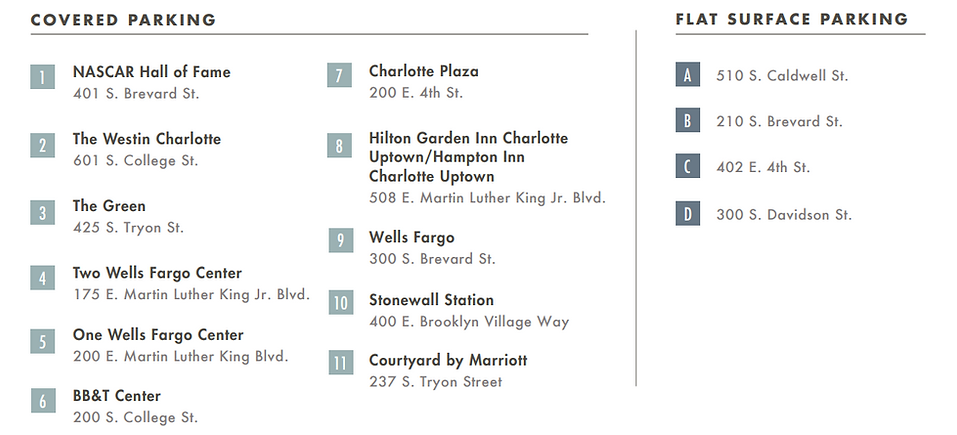 COVERED PARKING

1
NASCAR Hall of Fame
401 S. Brevard St.

2
The Westin Charlotte
601 S. College St.

3
The Green
425 S. Tryon St.

4
Two Wells Fargo Center
175 E. Martin Luther King Jr. Blvd.

5
One Wells Fargo Center
200 E. Martin Luther King Blvd.

6
BB&T Center
200 S. College St.

7
Charlotte Plaza
200 E. 4th St.

8
Hilton Garden Inn Charlotte Uptown/Hampton Inn Charlotte Uptown
508 E. Martin Luther King Jr. Blvd.

9
Wells Fargo
300 S. Brevard St.

10
Stonewall Station
400 E. Brooklyn Village Way

11
Courtyard by Marriott
237 S. Tryon Street

FLAT SURFACE PARKING

A
510 S. Caldwell St.

B
210 S. Brevard St.

C
402 E. 4th St.

D
300 S. Davidson St.